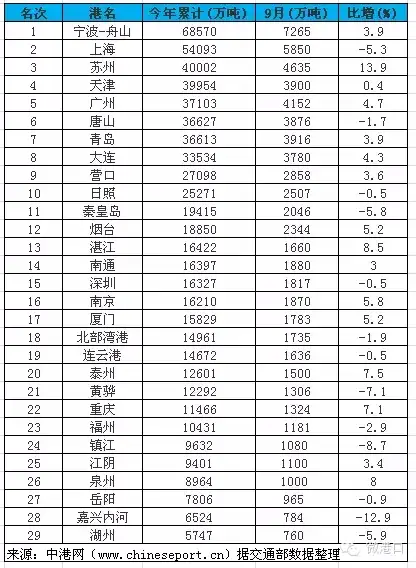 | 名次 | 港名 | 今年累计（万吨） | 9月（万吨） | 比增(%) |
|---|---|---|---|---|
| 1 | 宁波-舟山 | 68570 | 7265 | 3.9 |
| 2 | 上海 | 54093 | 5850 | -5.3 |
| 3 | 苏州 | 40002 | 4635 | 13.9 |
| 4 | 天津 | 39954 | 3900 | 0.4 |
| 5 | 广州 | 37103 | 4152 | 4.7 |
| 6 | 唐山 | 36627 | 3876 | -1.7 |
| 7 | 青岛 | 36613 | 3916 | 3.9 |
| 8 | 大连 | 33534 | 3780 | 4.3 |
| 9 | 营口 | 27098 | 2858 | 3.6 |
| 10 | 日照 | 25271 | 2507 | -0.5 |
| 11 | 秦皇岛 | 19415 | 2046 | -5.8 |
| 12 | 烟台 | 18850 | 2344 | 5.2 |
| 13 | 湛江 | 16422 | 1660 | 8.5 |
| 14 | 南通 | 16397 | 1880 | 3 |
| 15 | 深圳 | 16327 | 1817 | -0.5 |
| 16 | 南京 | 16210 | 1870 | 5.8 |
| 17 | 厦门 | 15829 | 1783 | 5.2 |
| 18 | 北部湾港 | 14961 | 1735 | -1.9 |
| 19 | 连云港 | 14672 | 1636 | -0.5 |
| 20 | 泰州 | 12601 | 1500 | 7.5 |
| 21 | 黄骅 | 12292 | 1306 | -7.1 |
| 22 | 重庆 | 11466 | 1324 | 7.1 |
| 23 | 福州 | 10431 | 1181 | -2.9 |
| 24 | 镇江 | 9632 | 1080 | -8.7 |
| 25 | 江阴 | 9401 | 1100 | 3.4 |
| 26 | 泉州 | 8964 | 1000 | 8 |
| 27 | 岳阳 | 7806 | 965 | -0.9 |
| 28 | 嘉兴内河 | 6524 | 784 | -12.9 |
| 29 | 湖州 | 5747 | 760 | -5.9 |

来源：中港网（www.chineseport.cn）据交通部数据整理

微港口